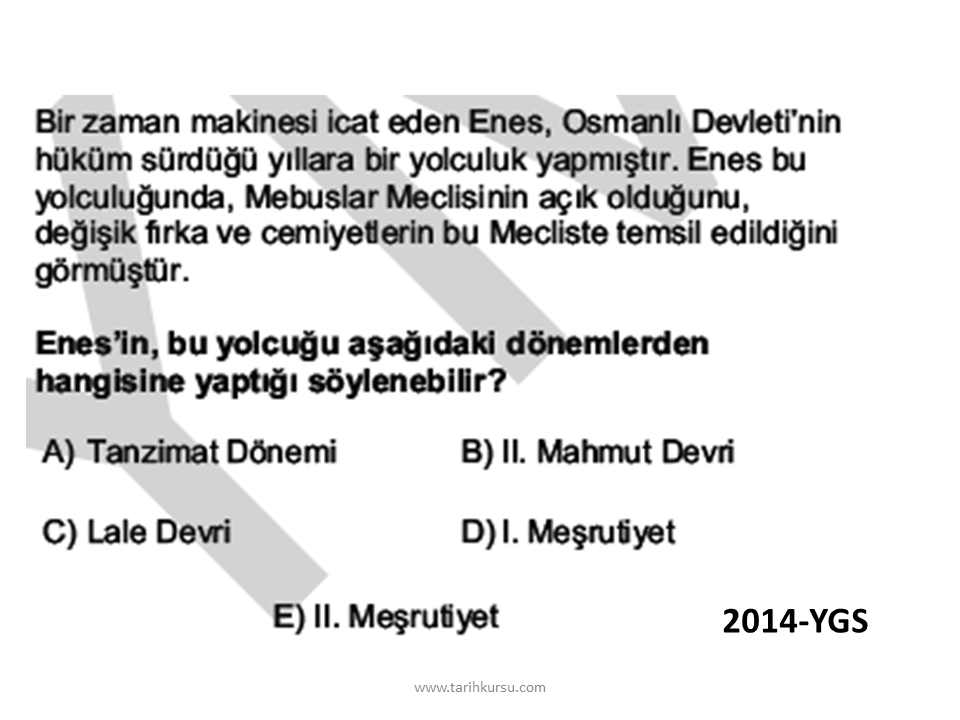 Bir zaman makinesi icat eden Enes, Osmanlı Devleti'nin hüküm sürdüğü yıllara bir yolculuk yapmıştır. Enes bu yolculuğunda, Mebuslar Meclisinin açık olduğunu, değişik fırka ve cemiyetlerin bu Mecliste temsil edildiğini görmüştür.

Enes'in, bu yolcuğu aşağıdaki dönemlerden hangisine yaptığı söylenebilir?

A) Tanzimat Dönemi

B) II. Mahmut Devri

C) Lale Devri

D) I. Meşrutiyet

E) II. Meşrutiyet

2014-YGS

www.tarihkursu.com